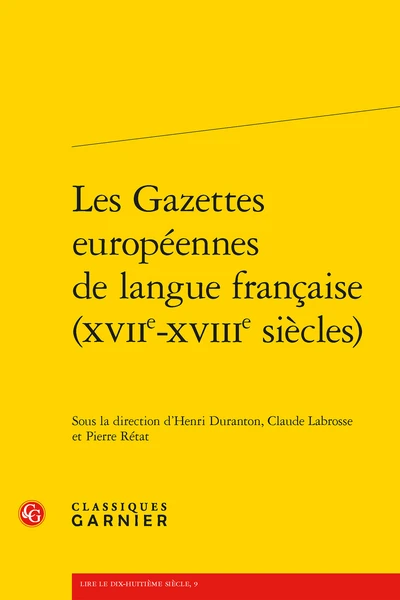 Les Gazettes européennes de langue française (XVII$^{e}$-XVIII$^{e}$ siècles)

Sous la direction d'Henri Duranton, Claude Labrosse et Pierre Rétat

CLASSIQUES
GARNIER

LIRE LE DIX-HUITIÈME SIÈCLE, 9